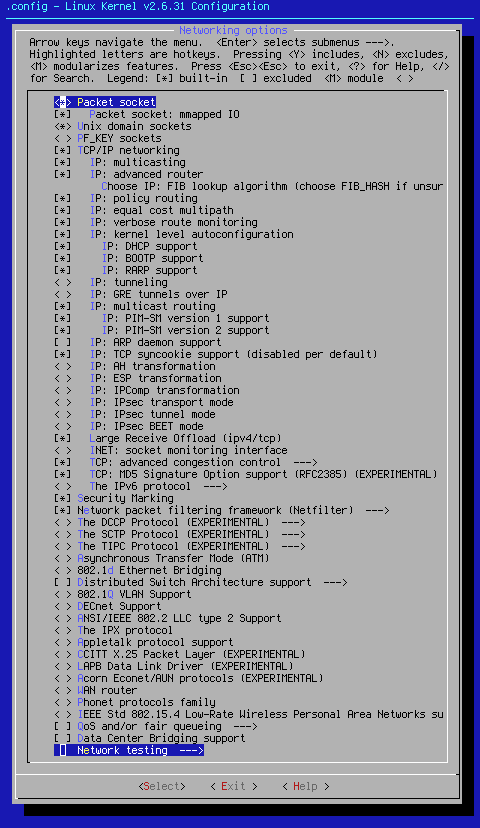 .config - Linux Kernel v2.6.31 Configuration

Networking options

Arrow keys navigate the menu. <Enter> selects submenus --->. Highlighted letters are hotkeys. Pressing <Y> includes, <N> excludes, <M> modularizes features. Press <Esc><Esc> to exit, <?> for Help, </> for Search. Legend: [*] built-in [ ] excluded <M> module < >

<*> Packet socket
[*] Packet socket: mmapped IO
<*> Unix domain sockets
< > PF_KEY sockets
[*] TCP/IP networking
[*] IP: multicasting
[*] IP: advanced router
Choose IP: FIB lookup algorithm (choose FIB_HASH if unsur
[*] IP: policy routing
[*] IP: equal cost multipath
[*] IP: verbose route monitoring
[*] IP: kernel level autoconfiguration
[*] IP: DHCP support
[*] IP: BOOTP support
[*] IP: RARP support
< > IP: tunneling
< > IP: GRE tunnels over IP
[*] IP: multicast routing
[*] IP: PIM-SM version 1 support
[*] IP: PIM-SM version 2 support
[ ] IP: ARP daemon support
[*] IP: TCP syncookie support (disabled per default)
< > IP: AH transformation
< > IP: ESP transformation
< > IP: IPComp transformation
< > IP: IPsec transport mode
< > IP: IPsec tunnel mode
< > IP: IPsec BEET mode
[*] Large Receive Offload (ipv4/tcp)
< > INET: socket monitoring interface
[*] TCP: advanced congestion control --->
[*] TCP: MD5 Signature Option support (RFC2385) (EXPERIMENTAL)
< > The IPv6 protocol --->
[*] Security Marking
[*] Network packet filtering framework (Netfilter) --->
< > The DCCP Protocol (EXPERIMENTAL) --->
< > The SCTP Protocol (EXPERIMENTAL) --->
< > The TIPC Protocol (EXPERIMENTAL) --->
< > Asynchronous Transfer Mode (ATM)
< > 802.1d Ethernet Bridging
[ ] Distributed Switch Architecture support --->
< > 802.1Q VLAN Support
< > DECnet Support
< > ANSI/IEEE 802.2 LLC type 2 Support
< > The IPX protocol
< > Appletalk protocol support
< > CCITT X.25 Packet Layer (EXPERIMENTAL)
< > LAPB Data Link Driver (EXPERIMENTAL)
< > Acorn Econet/AUN protocols (EXPERIMENTAL)
< > WAN router
< > Phonet protocols family
< > IEEE Std 802.15.4 Low-Rate Wireless Personal Area Networks su
[ ] QoS and/or fair queueing --->
[ ] Data Center Bridging support
[ ] Network testing --->

<Select> < Exit > < Help >